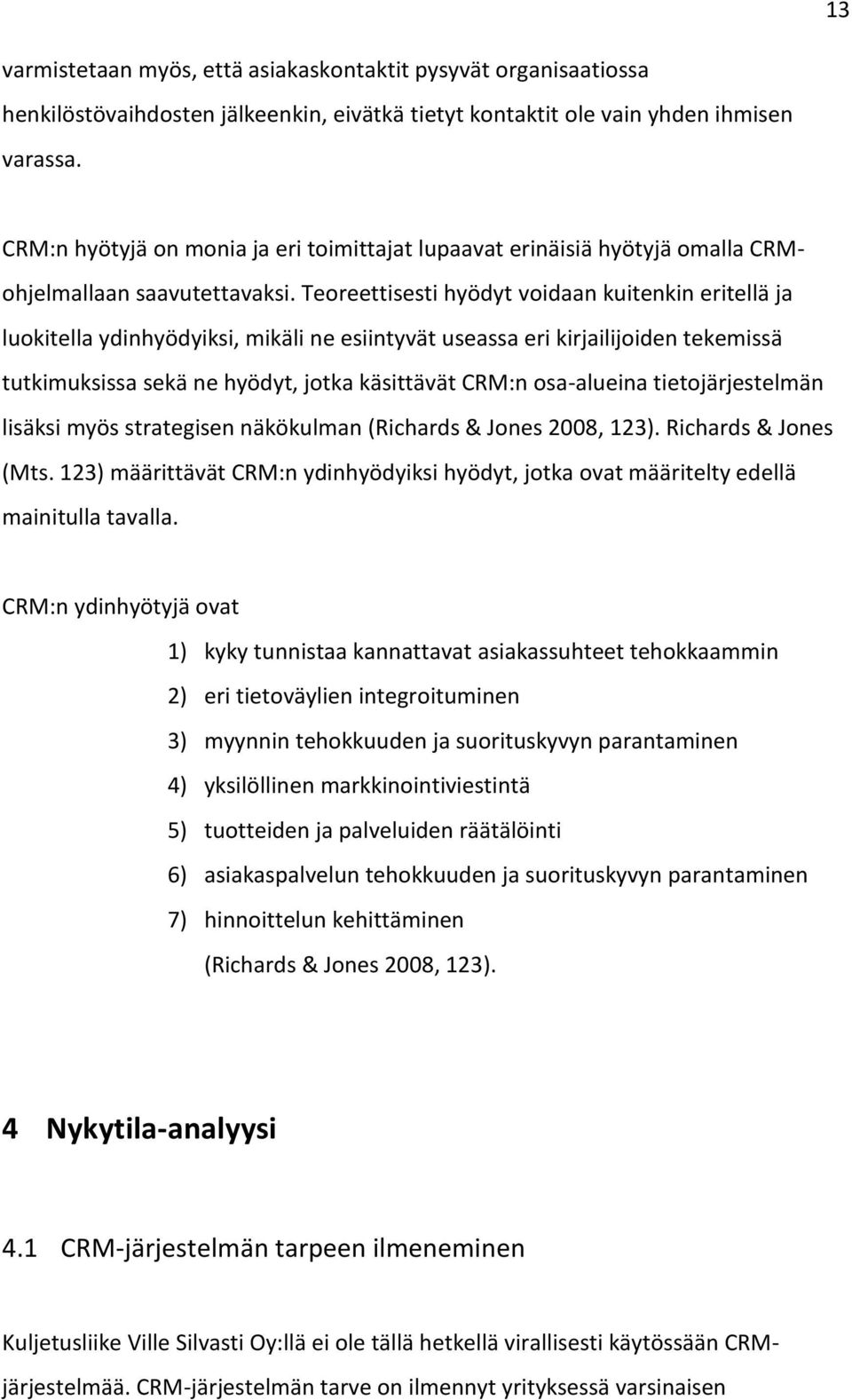 13

varmistetaan myös, että asiakaskontaktit pysyvät organisaatiossa henkilöstövaihdosten jälkeenkin, eivätkä tietyt kontaktit ole vain yhden ihmisen varassa.

CRM:n hyötyjä on monia ja eri toimittajat lupaavat erinäisiä hyötyjä omalla CRM-ohjelmallaan saavutettavaksi. Teoreettisesti hyödyt voidaan kuitenkin eritellä ja luokitella ydinhyödyiksi, mikäli ne esiintyvät useassa eri kirjailijoiden tekemissä tutkimuksissa sekä ne hyödyt, jotka käsittävät CRM:n osa-alueina tietojärjestelmän lisäksi myös strategisen näkökulman (Richards & Jones 2008, 123). Richards & Jones (Mts. 123) määrittävät CRM:n ydinhyödyiksi hyödyt, jotka ovat määritelty edellä mainitulla tavalla.

CRM:n ydinhyötyjä ovat

1) kyky tunnistaa kannattavat asiakassuhteet tehokkaammin
2) eri tietoväylien integroituminen
3) myynnin tehokkuuden ja suorituskyvyn parantaminen
4) yksilöllinen markkinointiviestintä
5) tuotteiden ja palveluiden räätälöinti
6) asiakaspalvelun tehokkuuden ja suorituskyvyn parantaminen
7) hinnoittelun kehittäminen
(Richards & Jones 2008, 123).

4 Nykytila-analyysi

4.1 CRM-järjestelmän tarpeen ilmeneminen

Kuljetusliike Ville Silvasti Oy:llä ei ole tällä hetkellä virallisesti käytössään CRM-järjestelmää. CRM-järjestelmän tarve on ilmennyt yrityksessä varsinaisen